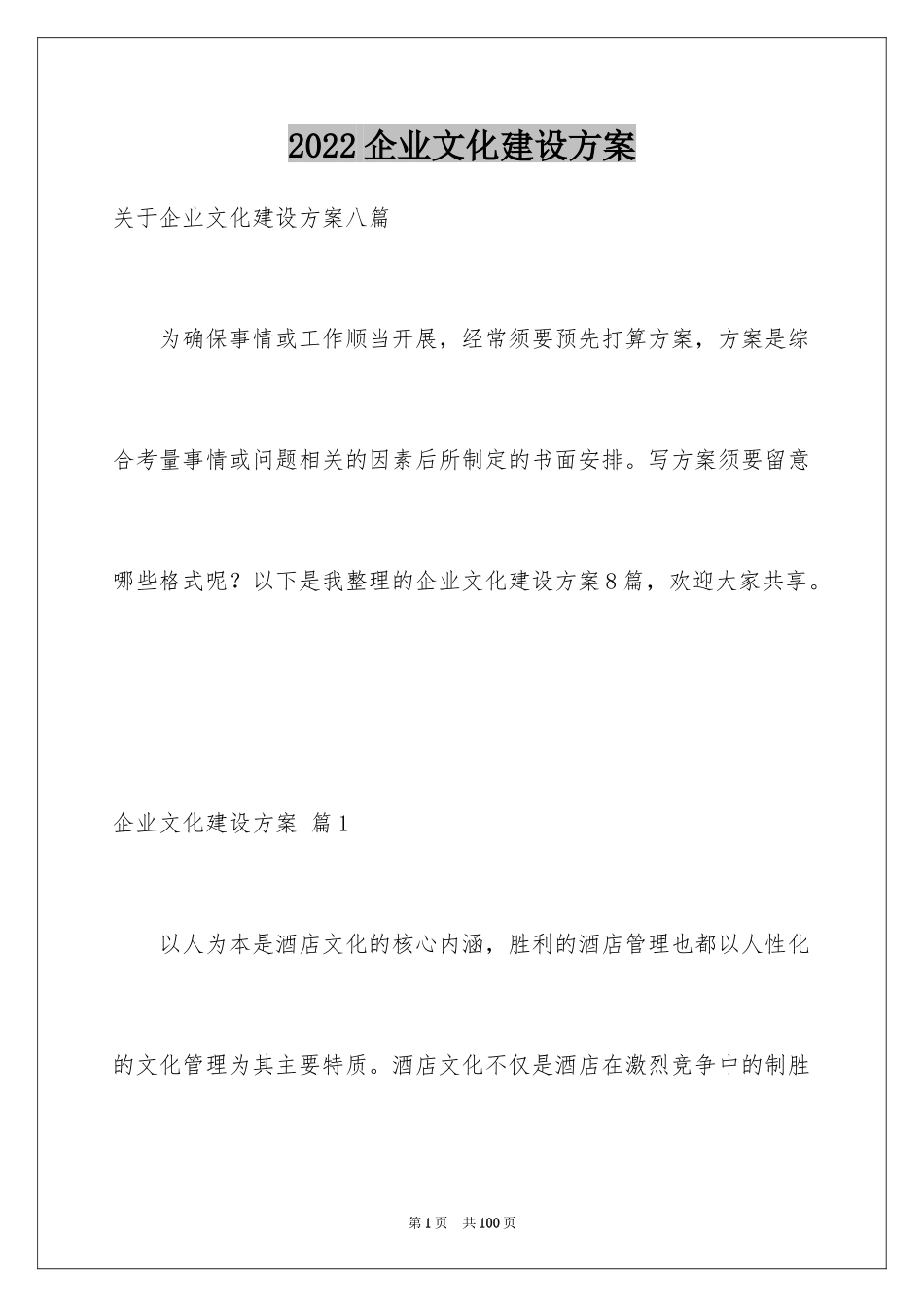 2022企业文化建设方案

关于企业文化建设方案八篇

为确保事情或工作顺当开展，经常须要预先打算方案，方案是综合考量事情或问题相关的因素后所制定的书面安排。写方案须要留意哪些格式呢？以下是我整理的企业文化建设方案8篇，欢迎大家共享。

企业文化建设方案 篇1

以人为本是酒店文化的核心内涵，胜利的酒店管理也都以人性化的文化管理为其主要特质。酒店文化不仅是酒店在激烈竞争中的制胜

第1页 共100页